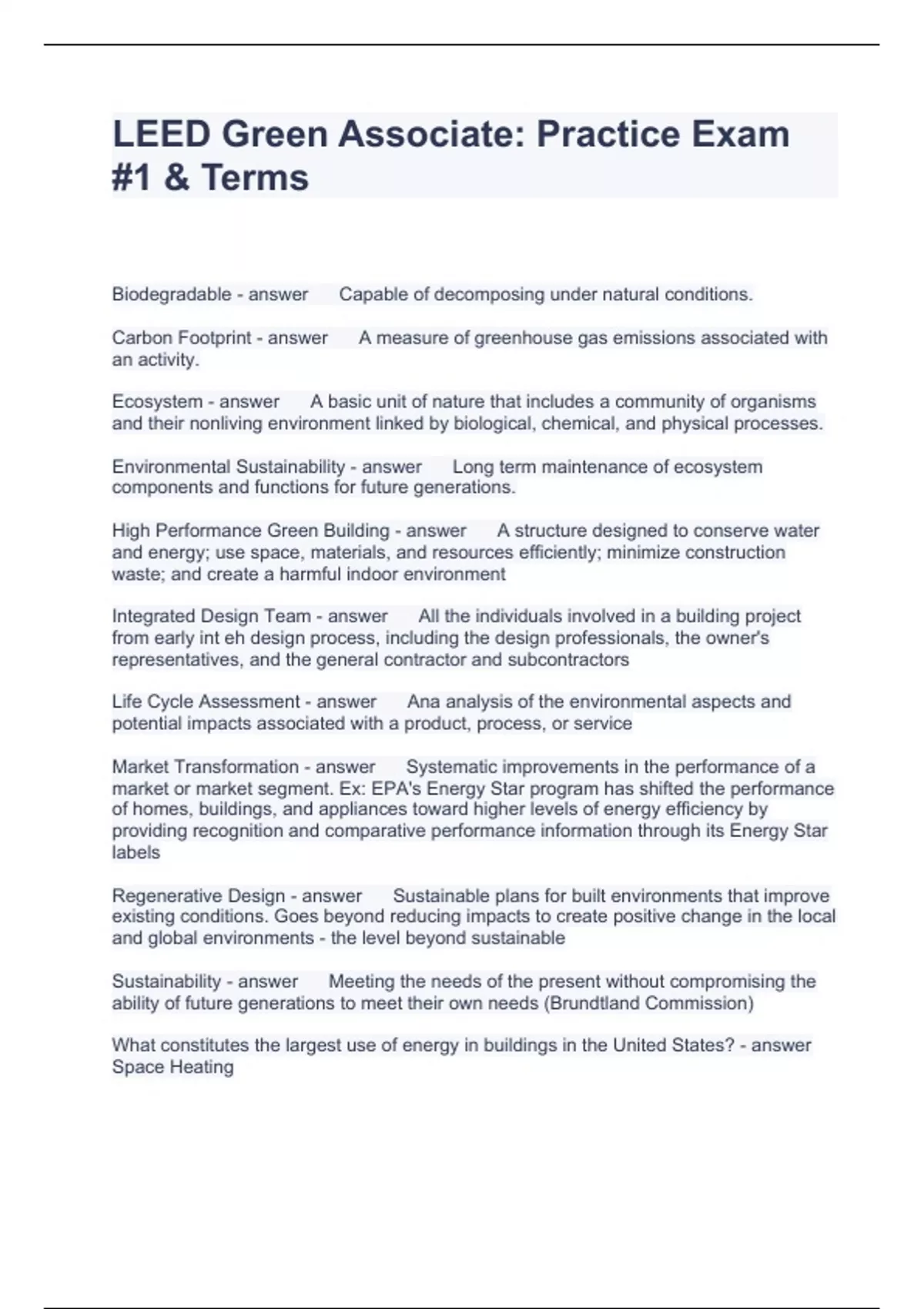 LEED Green Associate: Practice Exam #1 & Terms

Biodegradable - answer Capable of decomposing under natural conditions.

Carbon Footprint - answer A measure of greenhouse gas emissions associated with an activity.

Ecosystem - answer A basic unit of nature that includes a community of organisms and their nonliving environment linked by biological, chemical, and physical processes.

Environmental Sustainability - answer Long term maintenance of ecosystem components and functions for future generations.

High Performance Green Building - answer A structure designed to conserve water and energy; use space, materials, and resources efficiently; minimize construction waste; and create a harmful indoor environment

Integrated Design Team - answer All the individuals involved in a building project from early int eh design process, including the design professionals, the owner's representatives, and the general contractor and subcontractors

Life Cycle Assessment - answer Ana analysis of the environmental aspects and potential impacts associated with a product, process, or service

Market Transformation - answer Systematic improvements in the performance of a market or market segment. Ex: EPA's Energy Star program has shifted the performance of homes, buildings, and appliances toward higher levels of energy efficiency by providing recognition and comparative performance information through its Energy Star labels

Regenerative Design - answer Sustainable plans for built environments that improve existing conditions. Goes beyond reducing impacts to create positive change in the local and global environments - the level beyond sustainable

Sustainability - answer Meeting the needs of the present without compromising the ability of future generations to meet their own needs (Brundtland Commission)

What constitutes the largest use of energy in buildings in the United States? - answer Space Heating